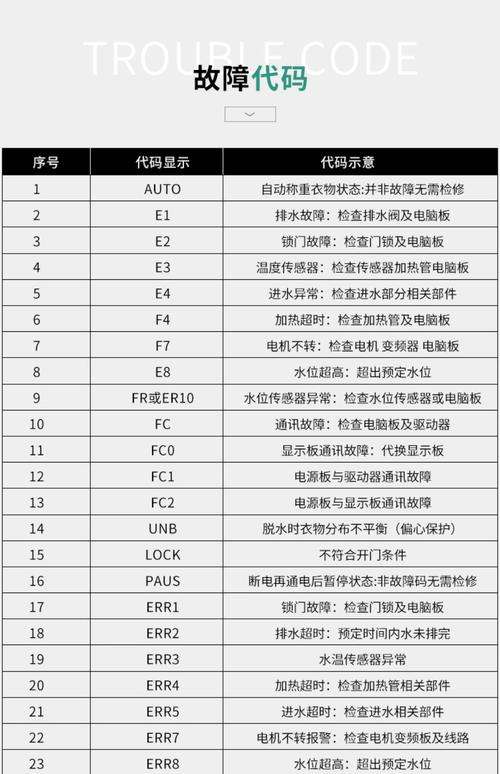 TROUBLE CODE
故障代码

| 序号 | 代码显示 | 代码示意 |
|---|---|---|
| 1 | AUTO | 自动称重衣物状态:并非故障无需检修 |
| 2 | E1 | 排水故障：检查排水阀及电脑板 |
| 3 | E2 | 锁门故障：检查门锁及电脑板 |
| 4 | E3 | 温度传感器：检查传感器加热管电脑板 |
| 5 | E4 | 进水异常：检查进水部分相关部件 |
| 6 | F4 | 加热超时：检查加热管及电脑板 |
| 7 | F7 | 电机不转：检查电机 变频器 电脑板 |
| 8 | E8 | 水位超高：超出预定水位 |
| 9 | FR或ER10 | 水位传感器异常：检查水位传感器或电脑板 |
| 10 | FC | 通讯故障：检查电脑板及驱动器 |
| 11 | FC0 | 显示板通讯故障：代换显示板 |
| 12 | FC1 | 电源板与驱动器通讯故障 |
| 13 | FC2 | 电源板与显示板通讯故障 |
| 14 | UNB | 脱水时衣物分布不平衡（偏心保护） |
| 15 | LOCK | 不符合开门条件 |
| 16 | PAUS | 断电再通电后暂停状态:非故障码无需检修 |
| 17 | ERR1 | 锁门故障：检查门锁及电脑板 |
| 18 | ERR2 | 排水超时：预定时间内水未排完 |
| 19 | ERR3 | 水温传感器异常 |
| 20 | ERR4 | 加热超时：检查加热管相关部件 |
| 21 | ERR5 | 进水超时：检查进水相关部件 |
| 22 | ERR7 | 电机不转报警：检查电机变频板及线路 |
| 23 | ERR8 | 水位超高：超出预定水位 |